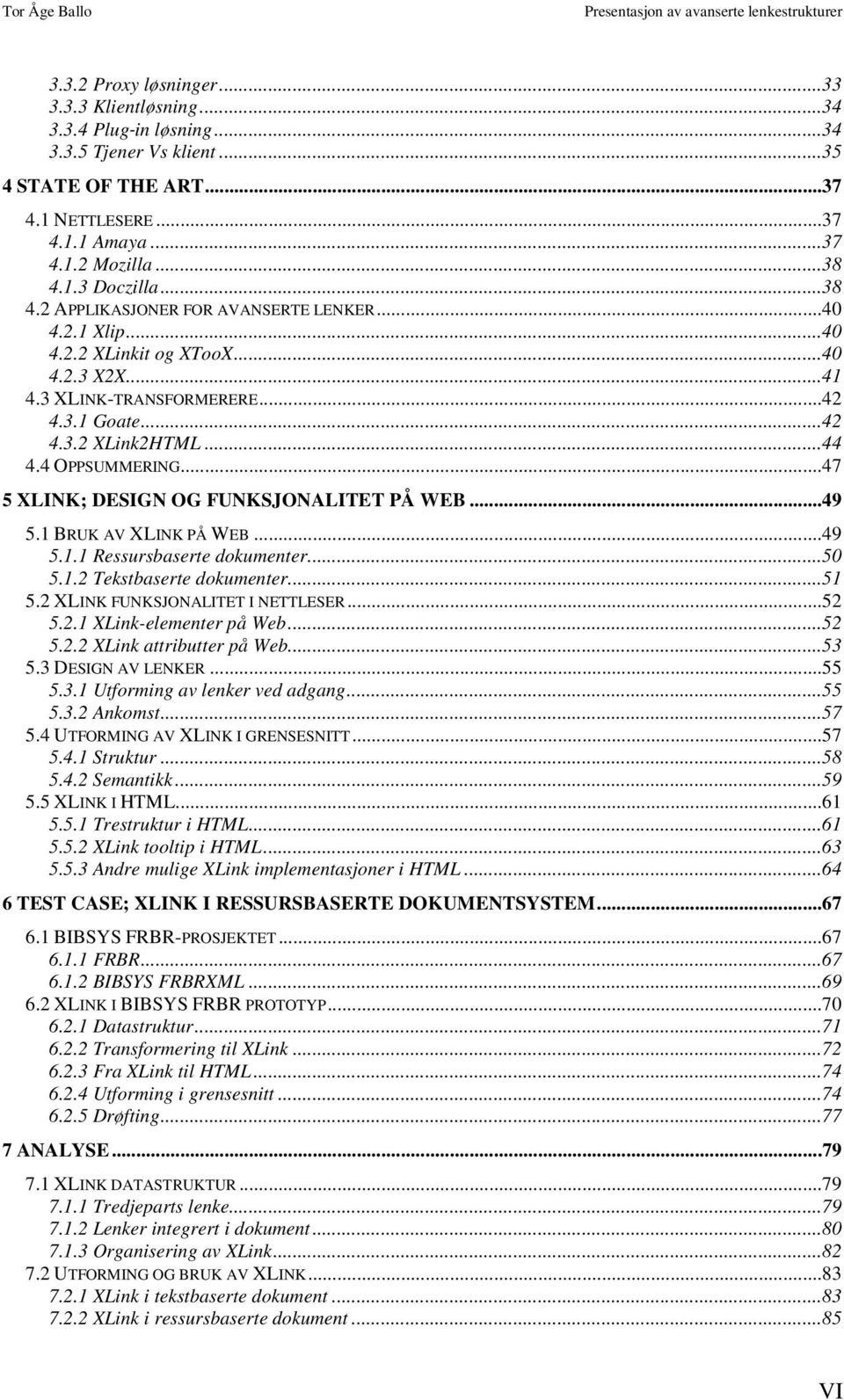 Tor Åge Ballo Presentasjon av avanserte lenkestrukturer

3.3.2 Proxy løsninger...33
3.3.3 Klientløsning...34
3.3.4 Plug-in løsning...34
3.3.5 Tjener Vs klient...35
4 STATE OF THE ART...37
4.1 NETTLESERE...37
4.1.1 Amaya...37
4.1.2 Mozilla...38
4.1.3 Doczilla...38
4.2 APPLIKASJONER FOR AVANSERTE LENKER...40
4.2.1 Xlip...40
4.2.2 XLinkit og XTooX...40
4.2.3 X2X...41
4.3 XLINK-TRANSFORMERERE...42
4.3.1 Goate...42
4.3.2 XLink2HTML...44
4.4 OPPSUMMERING...47
5 XLINK; DESIGN OG FUNKSJONALITET PÅ WEB...49
5.1 BRUK AV XLINK PÅ WEB...49
5.1.1 Ressursbaserte dokumenter...50
5.1.2 Tekstbaserte dokumenter...51
5.2 XLINK FUNKSJONALITET I NETTLESER...52
5.2.1 XLink-elementer på Web...52
5.2.2 XLink attributter på Web...53
5.3 DESIGN AV LENKER...55
5.3.1 Utforming av lenker ved adgang...55
5.3.2 Ankomst...57
5.4 UTFORMING AV XLINK I GRENSESNITT...57
5.4.1 Struktur...58
5.4.2 Semantikk...59
5.5 XLINK I HTML...61
5.5.1 Trestruktur i HTML...61
5.5.2 XLink tooltip i HTML...63
5.5.3 Andre mulige XLink implementasjoner i HTML...64
6 TEST CASE; XLINK I RESSURSBASERTE DOKUMENTSYSTEM...67
6.1 BIBSYS FRBR-PROSJEKTET...67
6.1.1 FRBR...67
6.1.2 BIBSYS FRBRXML...69
6.2 XLINK I BIBSYS FRBR PROTOTYP...70
6.2.1 Datastruktur...71
6.2.2 Transformering til XLink...72
6.2.3 Fra XLink til HTML...74
6.2.4 Utforming i grensesnitt...74
6.2.5 Drøfting...77
7 ANALYSE...79
7.1 XLINK DATASTRUKTUR...79
7.1.1 Tredjeparts lenke...79
7.1.2 Lenker integrert i dokument...80
7.1.3 Organisering av XLink...82
7.2 UTFORMING OG BRUK AV XLINK...83
7.2.1 XLink i tekstbaserte dokument...83
7.2.2 XLink i ressursbaserte dokument...85

VI